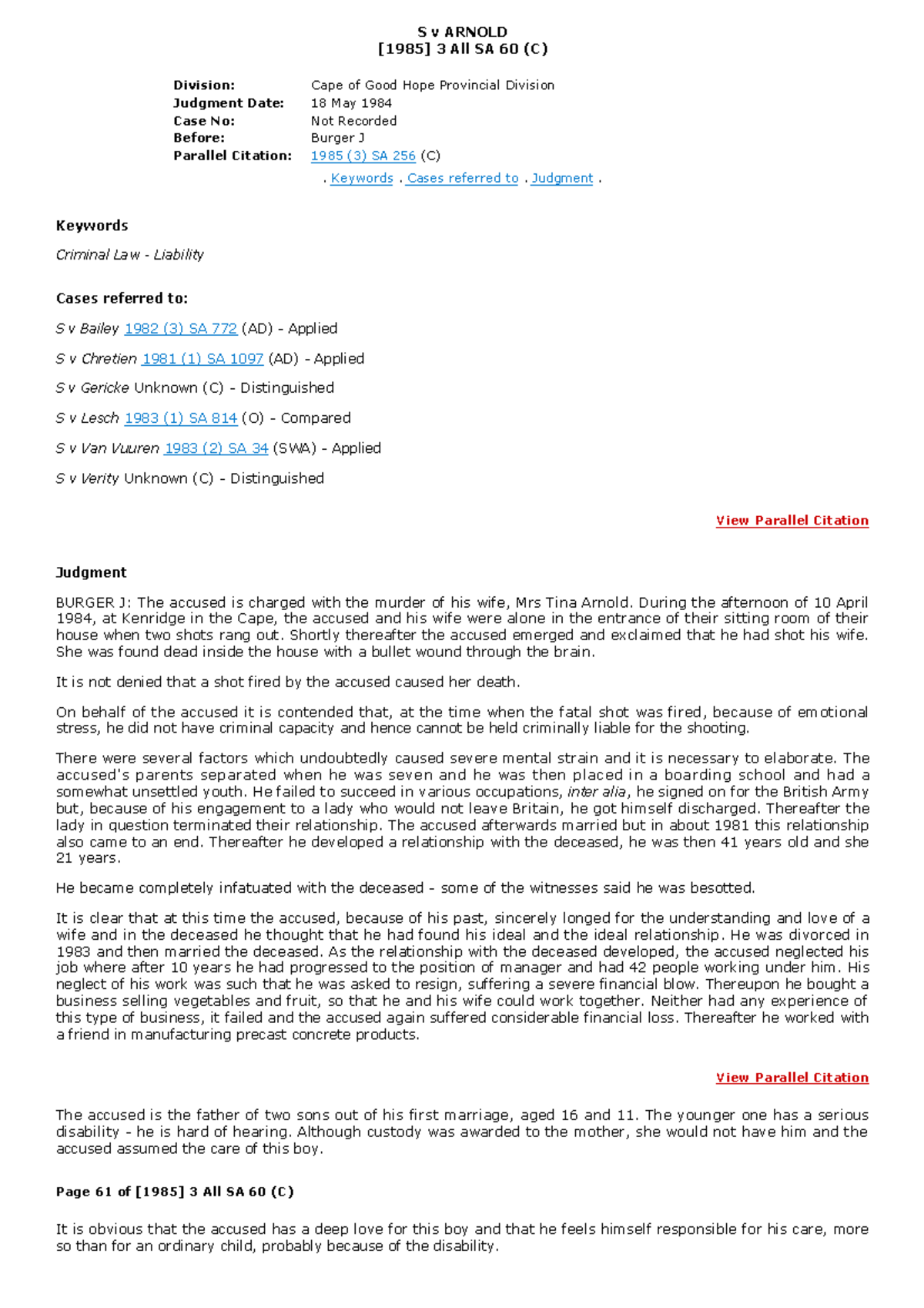 S v ARNOLD
[1985] 3 All SA 60 (C)

Division: Cape of Good Hope Provincial Division
Judgment Date: 18 May 1984
Case No: Not Recorded
Before: Burger J
Parallel Citation: 1985 (3) SA 256 (C)

. Keywords . Cases referred to . Judgment .

Keywords

Criminal Law - Liability

Cases referred to:

S v Bailey 1982 (3) SA 772 (AD) - Applied

S v Chretien 1981 (1) SA 1097 (AD) - Applied

S v Gericke Unknown (C) - Distinguished

S v Lesch 1983 (1) SA 814 (O) - Compared

S v Van Vuuren 1983 (2) SA 34 (SWA) - Applied

S v Verity Unknown (C) - Distinguished

View Parallel Citation

Judgment

BURGER J: The accused is charged with the murder of his wife, Mrs Tina Arnold. During the afternoon of 10 April 1984, at Kenridge in the Cape, the accused and his wife were alone in the entrance of their sitting room of their house when two shots rang out. Shortly thereafter the accused emerged and exclaimed that he had shot his wife. She was found dead inside the house with a bullet wound through the brain.

It is not denied that a shot fired by the accused caused her death.

On behalf of the accused it is contended that, at the time when the fatal shot was fired, because of emotional stress, he did not have criminal capacity and hence cannot be held criminally liable for the shooting.

There were several factors which undoubtedly caused severe mental strain and it is necessary to elaborate. The accused's parents separated when he was seven and he was then placed in a boarding school and had a somewhat unsettled youth. He failed to succeed in various occupations, inter alia, he signed on for the British Army but, because of his engagement to a lady who would not leave Britain, he got himself discharged. Thereafter the lady in question terminated their relationship. The accused afterwards married but in about 1981 this relationship also came to an end. Thereafter he developed a relationship with the deceased, he was then 41 years old and she 21 years.

He became completely infatuated with the deceased - some of the witnesses said he was besotted.

It is clear that at this time the accused, because of his past, sincerely longed for the understanding and love of a wife and in the deceased he thought that he had found his ideal and the ideal relationship. He was divorced in 1983 and then married the deceased. As the relationship with the deceased developed, the accused neglected his job where after 10 years he had progressed to the position of manager and had 42 people working under him. His neglect of his work was such that he was asked to resign, suffering a severe financial blow. Thereupon he bought a business selling vegetables and fruit, so that he and his wife could work together. Neither had any experience of this type of business, it failed and the accused again suffered considerable financial loss. Thereafter he worked with a friend in manufacturing precast concrete products.

View Parallel Citation

The accused is the father of two sons out of his first marriage, aged 16 and 11. The younger one has a serious disability - he is hard of hearing. Although custody was awarded to the mother, she would not have him and the accused assumed the care of this boy.

Page 61 of [1985] 3 All SA 60 (C)

It is obvious that the accused has a deep love for this boy and that he feels himself responsible for his care, more so than for an ordinary child, probably because of the disability.